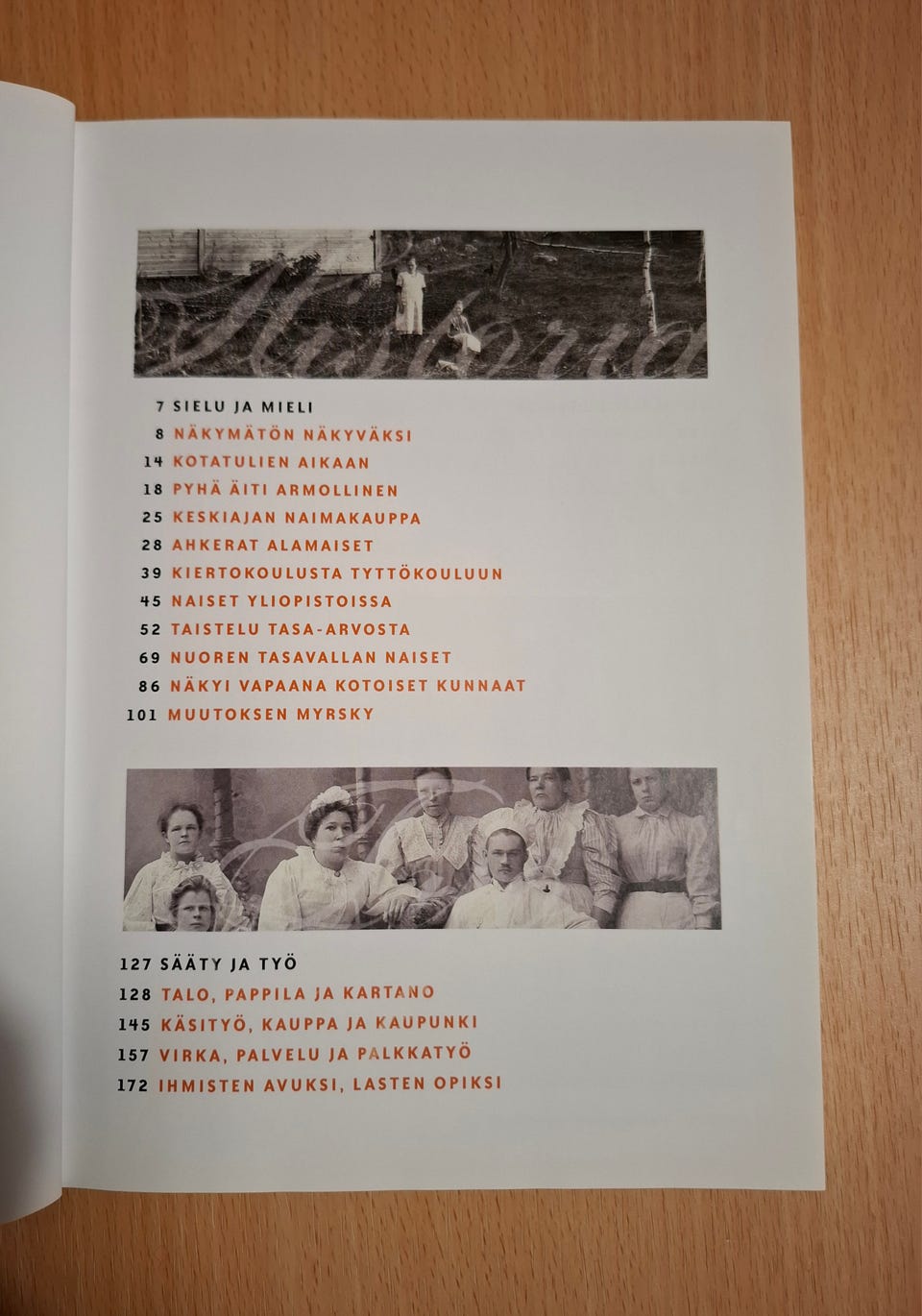 Historia

7 SIELU JA MIELI
8 NÄKYMÄTÖN NÄKYVÄKSI
14 KOTATULIEN AIKAAN
18 PYHÄ ÄITI ARMOLLINEN
25 KESKIAJAN NAIMAKAUPPA
28 AHKERAT ALAMAISET
39 KIERTOKOULUSTA TYTTÖKOULUUN
45 NAISET YLIOPISTOISSA
52 TAISTELU TASA-ARVOSTA
69 NUOREN TASAVALLAN NAISET
86 NÄKYI VAPAANA KOTOISET KUNNAAT
101 MUUTOKSEN MYRSKY

127 SÄÄTY JA TYÖ
128 TALO, PAPPILA JA KARTANO
145 KÄSITYÖ, KAUPPA JA KAUPUNKI
157 VIRKA, PALVELU JA PALKKATYÖ
172 IHMISTEN AVUKSI, LASTEN OPIKSI